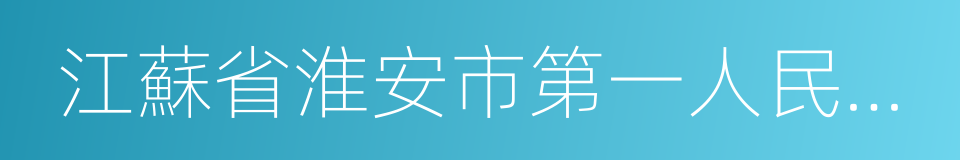 江蘇省淮安市第一人民...